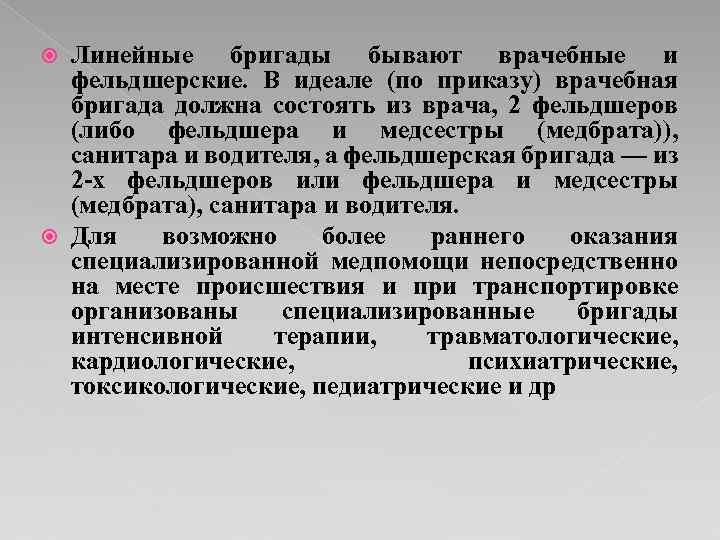 Линейные бригады бывают врачебные и фельдшерские. В идеале (по приказу) врачебная бригада должна состоять из врача, 2 фельдшеров (либо фельдшера и медсестры (медбрата)), санитара и водителя, а фельдшерская бригада — из 2-х фельдшеров или фельдшера и медсестры (медбрата), санитара и водителя.

Для возможно более раннего оказания специализированной медпомощи непосредственно на месте происшествия и при транспортировке организованы специализированные бригады интенсивной терапии, травматологические, кардиологические, психиатрические, токсикологические, педиатрические и др